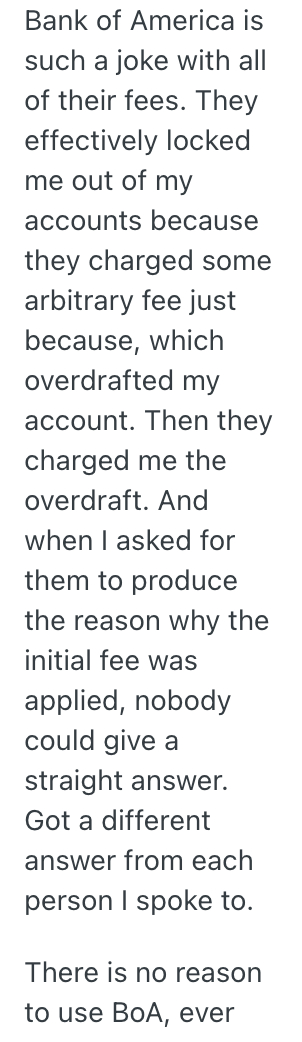 Bank of America is such a joke with all of their fees. They effectively locked me out of my accounts because they charged some arbitrary fee just because, which overdrafted my account. Then they charged me the overdraft. And when I asked for them to produce the reason why the initial fee was applied, nobody could give a straight answer. Got a different answer from each person I spoke to.

There is no reason to use BoA, ever